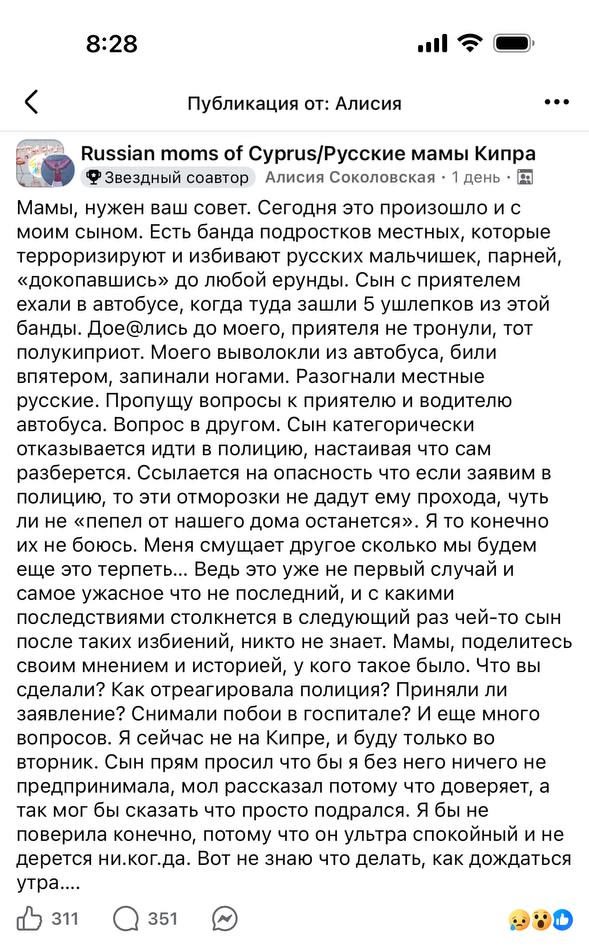 8:28

Публикация от: Алисия

Russian moms of Cyprus/Русские мамы Кипра
Звездный соавтор Алисия Соколовская · 1 день ·

Мамы, нужен ваш совет. Сегодня это произошло и с моим сыном. Есть банда подростков местных, которые терроризируют и избивают русских мальчишек, парней, «докопавшись» до любой ерунды. Сын с приятелем ехали в автобусе, когда туда зашли 5 ушлепков из этой банды. Дое@лись до моего, приятеля не тронули, тот полукиприот. Моего выволокли из автобуса, били впятером, запинали ногами. Разогнали местные русские. Пропущу вопросы к приятелю и водителю автобуса. Вопрос в другом. Сын категорически отказывается идти в полицию, настаивая что сам разберется. Ссылается на опасность что если заявим в полицию, то эти отморозки не дадут ему прохода, чуть ли не «пепел от нашего дома останется». Я то конечно их не боюсь. Меня смущает другое сколько мы будем еще это терпеть... Ведь это уже не первый случай и самое ужасное что не последний, и с какими последствиями столкнется в следующий раз чей-то сын после таких избиений, никто не знает. Мамы, поделитесь своим мнением и историей, у кого такое было. Что вы сделали? Как отреагировала полиция? Приняли ли заявление? Снимали побои в госпитале? И еще много вопросов. Я сейчас не на Кипре, и буду только во вторник. Сын прям просил что бы я без него ничего не предпринимала, мол рассказал потому что доверяет, а так мог бы сказать что просто подрался. Я бы не поверила конечно, потому что он ультра спокойный и не дерется ни.ког.да. Вот не знаю что делать, как дождаться утра....

311 351